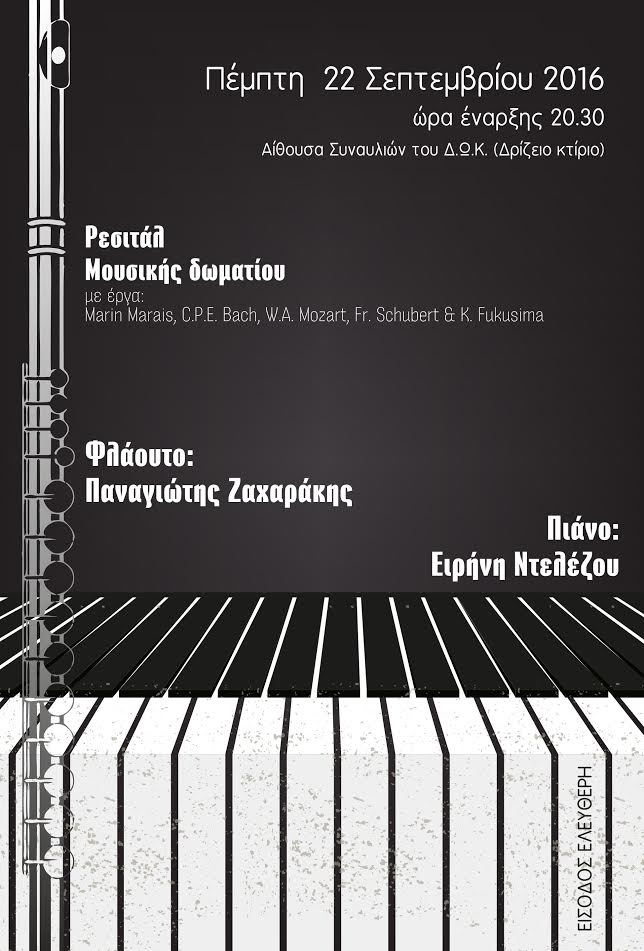 Πέμπτη 22 Σεπτεμβρίου 2016
ώρα έναρξης 20.30
Αίθουσα Συναυλιών του Δ.Ω.Κ. (Δρίζειο κτίριο)

Ρεσιτάλ
Μουσικής δωματίου
με έργα:
Marin Marais, C.P.E. Bach, W.A. Mozart, Fr. Schubert & K. Fukusima

Φλάουτο:
Παναγιώτης Ζαχαράκης

Πιάνο:
Ειρήνη Ντελέζου

ΕΙΣΟΔΟΣ ΕΛΕΥΘΕΡΗ